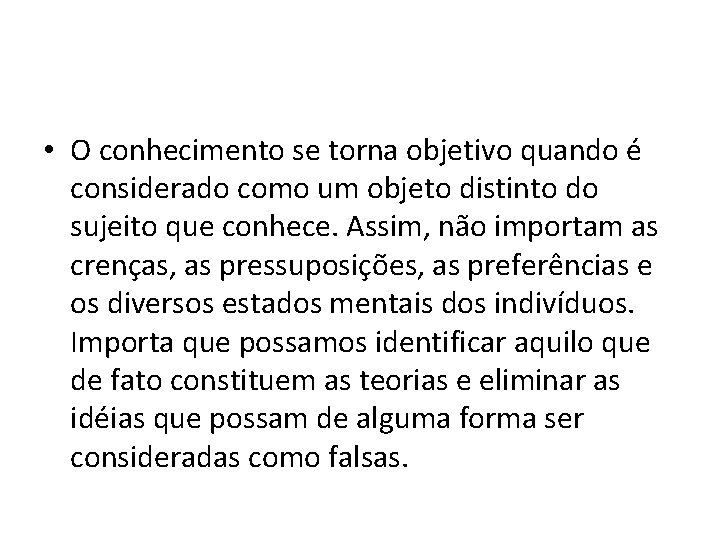 • O conhecimento se torna objetivo quando é considerado como um objeto distinto do sujeito que conhece. Assim, não importam as crenças, as pressuposições, as preferências e os diversos estados mentais dos indivíduos. Importa que possamos identificar aquilo que de fato constituem as teorias e eliminar as idéias que possam de alguma forma ser consideradas como falsas.